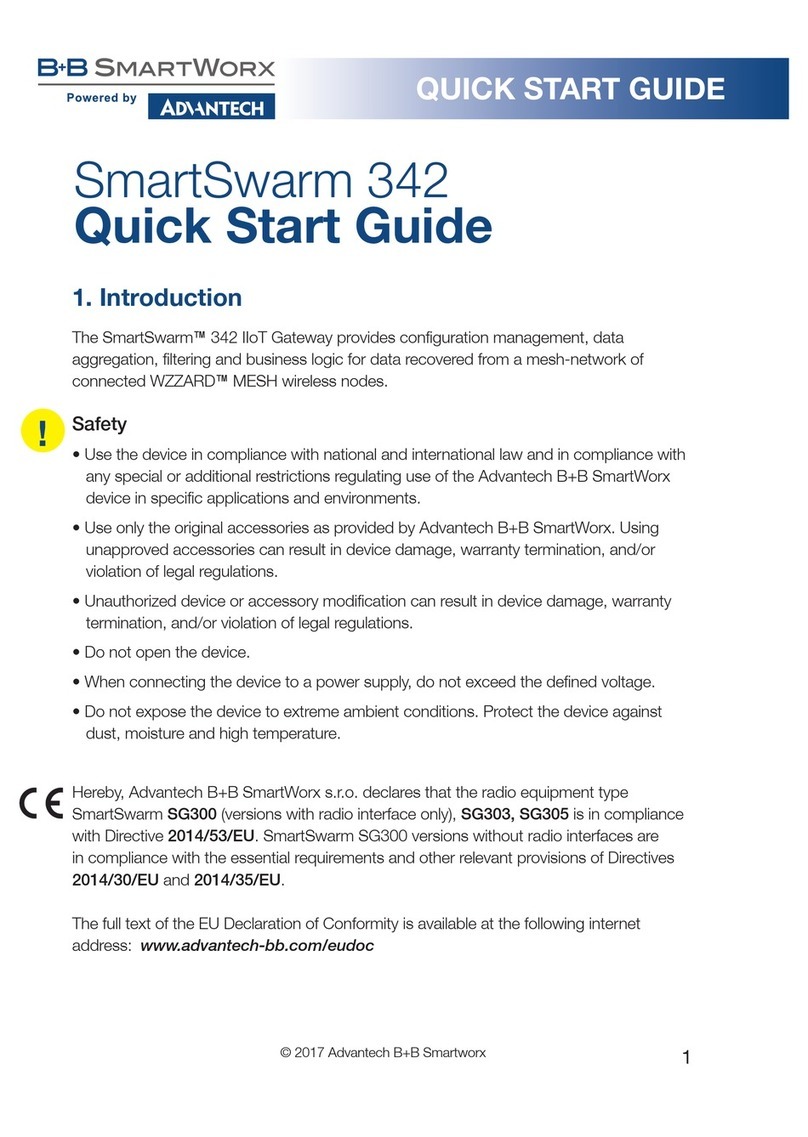 B+B SMARTWORX
Powered by ADVANTECH

QUICK START GUIDE

SmartSwarm 342
Quick Start Guide

1. Introduction

The SmartSwarm™ 342 IIoT Gateway provides configuration management, data aggregation, filtering and business logic for data recovered from a mesh-network of connected WZZARD™ MESH wireless nodes.

!

Safety

• Use the device in compliance with national and international law and in compliance with any special or additional restrictions regulating use of the Advantech B+B SmartWorx device in specific applications and environments.

• Use only the original accessories as provided by Advantech B+B SmartWorx. Using unapproved accessories can result in device damage, warranty termination, and/or violation of legal regulations.

• Unauthorized device or accessory modification can result in device damage, warranty termination, and/or violation of legal regulations.

• Do not open the device.

• When connecting the device to a power supply, do not exceed the defined voltage.

• Do not expose the device to extreme ambient conditions. Protect the device against dust, moisture and high temperature.

CE

Hereby, Advantech B+B SmartWorx s.r.o. declares that the radio equipment type SmartSwarm SG300 (versions with radio interface only), SG303, SG305 is in compliance with Directive 2014/53/EU. SmartSwarm SG300 versions without radio interfaces are in compliance with the essential requirements and other relevant provisions of Directives 2014/30/EU and 2014/35/EU.

The full text of the EU Declaration of Conformity is available at the following internet address: www.advantech-bb.com/eudoc

© 2017 Advantech B+B Smartworx

1